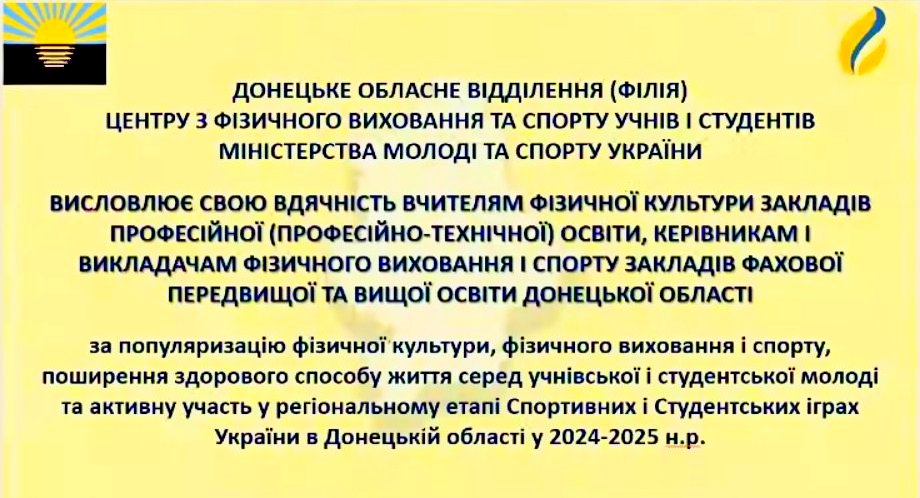 ДОНЕЦЬКЕ ОБЛАСНЕ ВІДДІЛЕННЯ (ФІЛІЯ)
ЦЕНТРУ З ФІЗИЧНОГО ВИХОВАННЯ ТА СПОРТУ УЧНІВ І СТУДЕНТІВ
МІНІСТЕРСТВА МОЛОДІ ТА СПОРТУ УКРАЇНИ

ВИСЛОВЛЮЄ СВОЮ ВДЯЧНІСТЬ ВЧИТЕЛЯМ ФІЗИЧНОЇ КУЛЬТУРИ ЗАКЛАДІВ ПРОФЕСІЙНОЇ (ПРОФЕСІЙНО-ТЕХНІЧНОЇ) ОСВІТИ, КЕРІВНИКАМ І ВИКЛАДАЧАМ ФІЗИЧНОГО ВИХОВАННЯ І СПОРТУ ЗАКЛАДІВ ФАХОВОЇ ПЕРЕДВИЩОЇ ТА ВИЩОЇ ОСВІТИ ДОНЕЦЬКОЇ ОБЛАСТІ

за популяризацію фізичної культури, фізичного виховання і спорту, поширення здорового способу життя серед учнівської і студентської молоді та активну участь у регіональному етапі Спортивних і Студентських іграх України в Донецькій області у 2024-2025 н.р.